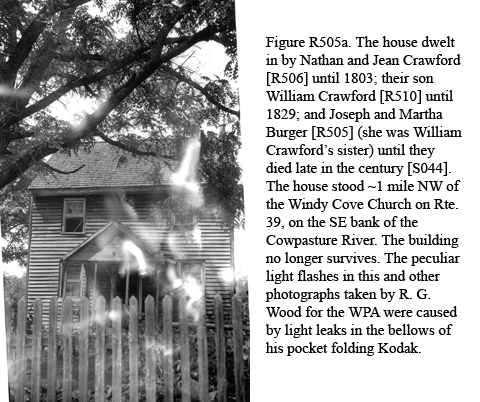 Figure R505a. The house dwelt in by Nathan and Jean Crawford [R506] until 1803; their son William Crawford [R510] until 1829; and Joseph and Martha Burger [R505] (she was William Crawford's sister) until they died late in the century [S044]. The house stood ~1 mile NW of the Windy Cove Church on Rte. 39, on the SE bank of the Cowpasture River. The building no longer survives. The peculiar light flashes in this and other photographs taken by R. G. Wood for the WPA were caused by light leaks in the bellows of his pocket folding Kodak.